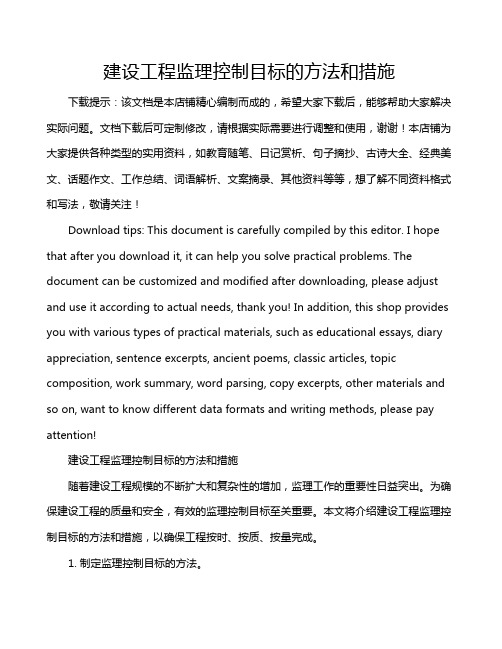 建设工程监理控制目标的方法和措施

下载提示：该文档是本店铺精心编制而成的，希望大家下载后，能够帮助大家解决实际问题。文档下载后可定制修改，请根据实际需要进行调整和使用，谢谢！本店铺为大家提供各种类型的实用资料，如教育随笔、日记赏析、句子摘抄、古诗大全、经典美文、话题作文、工作总结、词语解析、文案摘录、其他资料等等，想了解不同资料格式和写法，敬请关注！

Download tips: This document is carefully compiled by this editor. I hope that after you download it, it can help you solve practical problems. The document can be customized and modified after downloading, please adjust and use it according to actual needs, thank you! In addition, this shop provides you with various types of practical materials, such as educational essays, diary appreciation, sentence excerpts, ancient poems, classic articles, topic composition, work summary, word parsing, copy excerpts, other materials and so on, want to know different data formats and writing methods, please pay attention!

建设工程监理控制目标的方法和措施

随着建设工程规模的不断扩大和复杂性的增加，监理工作的重要性日益突出。为确保建设工程的质量和安全，有效的监理控制目标至关重要。本文将介绍建设工程监理控制目标的方法和措施，以确保工程按时、按质、按量完成。

1. 制定监理控制目标的方法。